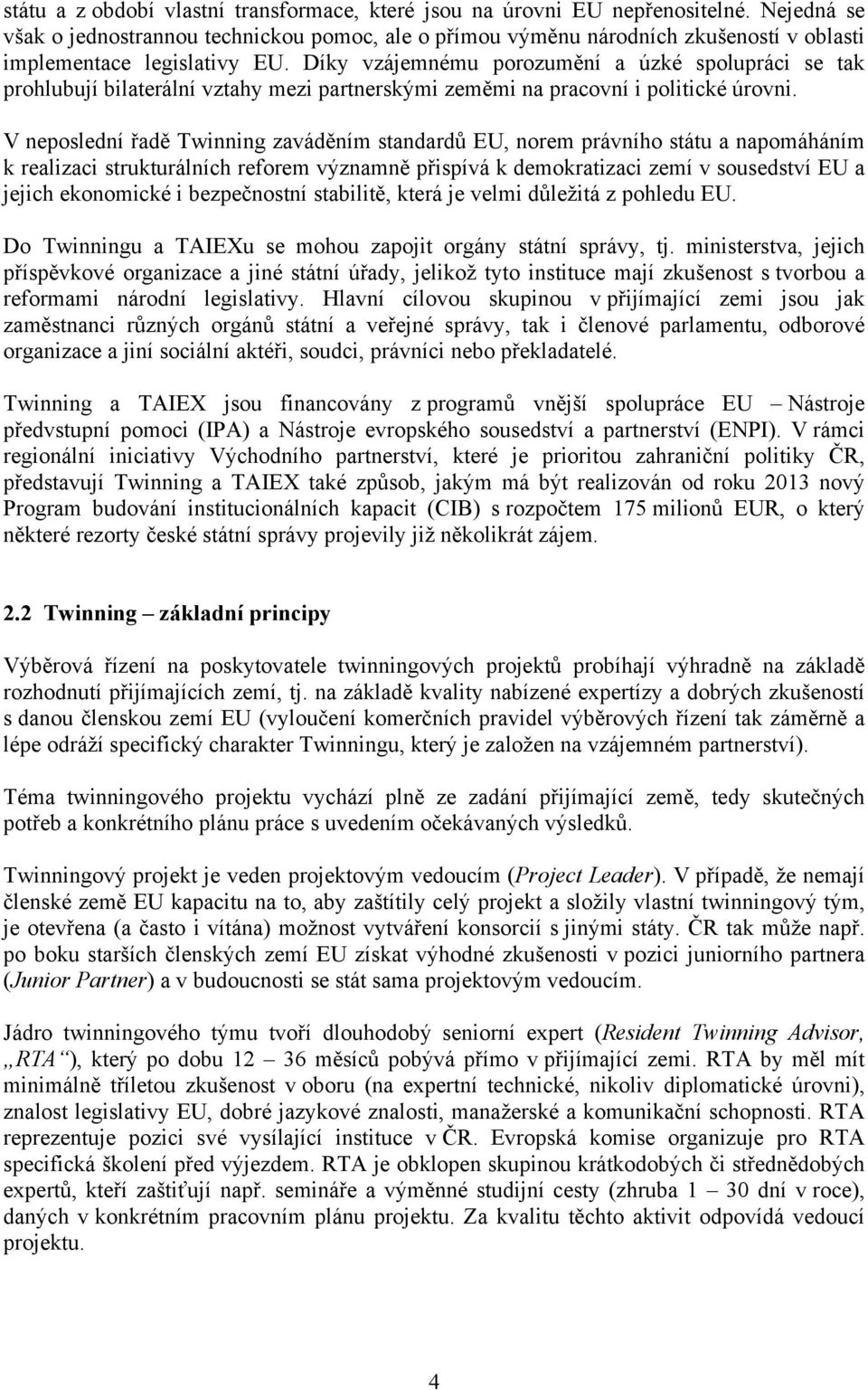 státu a z období vlastní transformace, které jsou na úrovni EU nepřenositelné. Nejedná se však o jednostrannou technickou pomoc, ale o přímou výměnu národních zkušeností v oblasti implementace legislativy EU. Díky vzájemnému porozumění a úzké spolupráci se tak prohlubují bilaterální vztahy mezi partnerskými zeměmi na pracovní i politické úrovni.

V neposlední řadě Twinning zaváděním standardů EU, norem právního státu a napomáháním k realizaci strukturálních reforem významně přispívá k demokratizaci zemí v sousedství EU a jejich ekonomické i bezpečnostní stabilitě, která je velmi důležitá z pohledu EU.

Do Twinningu a TAIEXu se mohou zapojit orgány státní správy, tj. ministerstva, jejich příspěvkové organizace a jiné státní úřady, jelikož tyto instituce mají zkušenost s tvorbou a reformami národní legislativy. Hlavní cílovou skupinou v přijímající zemi jsou jak zaměstnanci různých orgánů státní a veřejné správy, tak i členové parlamentu, odborové organizace a jiní sociální aktéři, soudci, právníci nebo překladatelé.

Twinning a TAIEX jsou financovány z programů vnější spolupráce EU – Nástroje předvstupní pomoci (IPA) a Nástroje evropského sousedství a partnerství (ENPI). V rámci regionální iniciativy Východního partnerství, které je prioritou zahraniční politiky ČR, představují Twinning a TAIEX také způsob, jakým má být realizován od roku 2013 nový Program budování institucionálních kapacit (CIB) s rozpočtem 175 milionů EUR, o který některé rezorty české státní správy projevily již několikrát zájem.

2.2 Twinning – základní principy

Výběrová řízení na poskytovatele twinningových projektů probíhají výhradně na základě rozhodnutí přijímajících zemí, tj. na základě kvality nabízené expertízy a dobrých zkušeností s danou členskou zemí EU (vyloučení komerčních pravidel výběrových řízení tak záměrně a lépe odráží specifický charakter Twinningu, který je založen na vzájemném partnerství).

Téma twinningového projektu vychází plně ze zadání přijímající země, tedy skutečných potřeb a konkrétního plánu práce s uvedením očekávaných výsledků.

Twinningový projekt je veden projektovým vedoucím (Project Leader). V případě, že nemají členské země EU kapacitu na to, aby zaštítily celý projekt a složily vlastní twinningový tým, je otevřena (a často i vítána) možnost vytváření konsorcií s jinými státy. ČR tak může např. po boku starších členských zemí EU získat výhodné zkušenosti v pozici juniorního partnera (Junior Partner) a v budoucnosti se stát sama projektovým vedoucím.

Jádro twinningového týmu tvoří dlouhodobý seniorní expert (Resident Twinning Advisor, „RTA“), který po dobu 12 – 36 měsíců pobývá přímo v přijímající zemi. RTA by měl mít minimálně tříletou zkušenost v oboru (na expertní technické, nikoliv diplomatické úrovni), znalost legislativy EU, dobré jazykové znalosti, manažerské a komunikační schopnosti. RTA reprezentuje pozici své vysílající instituce v ČR. Evropská komise organizuje pro RTA specifická školení před výjezdem. RTA je obklopen skupinou krátkodobých či střednědobých expertů, kteří zaštiťují např. semináře a výměnné studijní cesty (zhruba 1 – 30 dní v roce), daných v konkrétním pracovním plánu projektu. Za kvalitu těchto aktivit odpovídá vedoucí projektu.

4